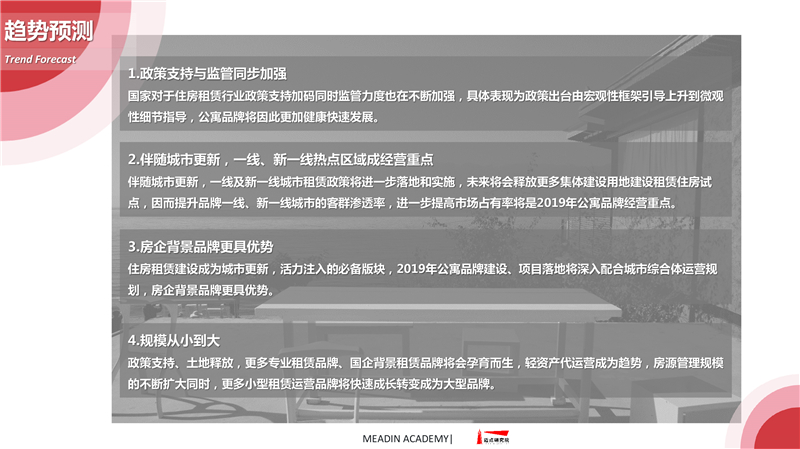 趋势预测
Trend Forecast

1.政策支持与监管同步加强
国家对于住房租赁行业政策支持加码同时监管力度也在不断加强，具体表现为政策出台由宏观性框架引导上升到微观性细节指导，公寓品牌将因此更加健康快速发展。

2.伴随城市更新，一线、新一线热点区域成经营重点
伴随城市更新，一线及新一线城市租赁政策将进一步落地和实施，未来将会释放更多集体建设用地建设租赁住房试点，因而提升品牌一线、新一线城市的客群渗透率，进一步提高市场占有率将是2019年公寓品牌经营重点。

3.房企背景品牌更具优势
住房租赁建设成为城市更新，活力注入的必备版块，2019年公寓品牌建设、项目落地将深入配合城市综合体运营规划，房企背景品牌更具优势。

4.规模从小到大
政策支持、土地释放，更多专业租赁品牌、国企背景租赁品牌将会孕育而生，轻资产代运营成为趋势，房源管理规模的不断扩大同时，更多小型租赁运营品牌将快速成长转变成为大型品牌。

MEADIN ACADEMY| 迈点研究院